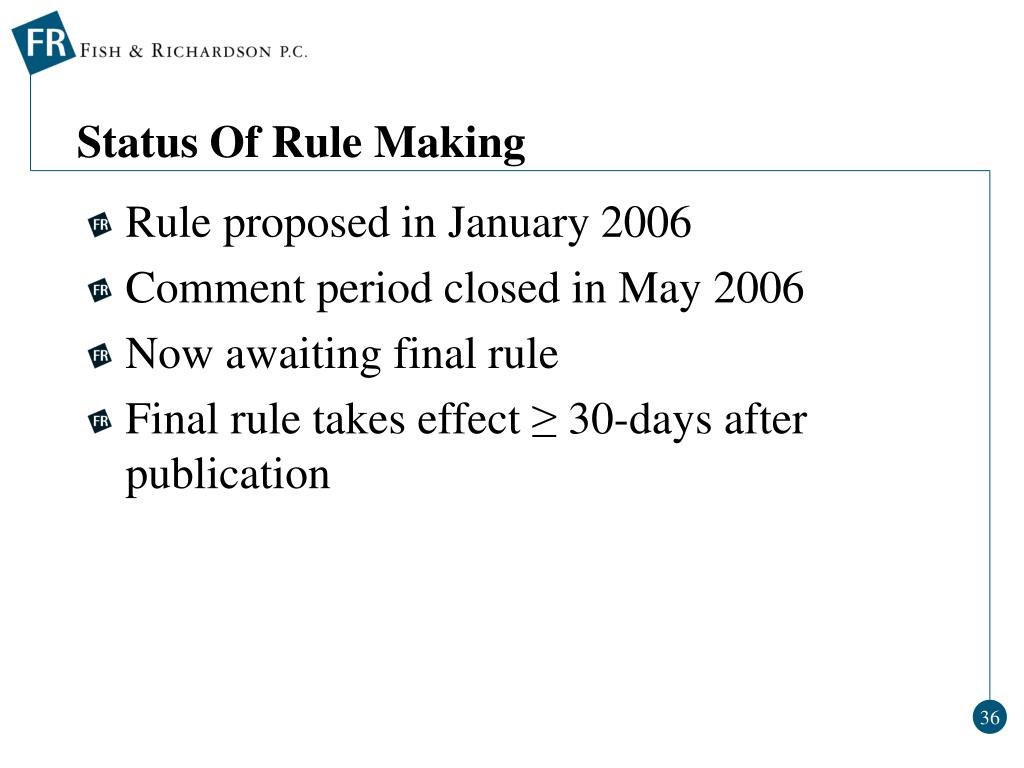 FR FISH & RICHARDSON P.C.

Status Of Rule Making

Rule proposed in January 2006

Comment period closed in May 2006

Now awaiting final rule

Final rule takes effect $\geq$ 30-days after publication

36